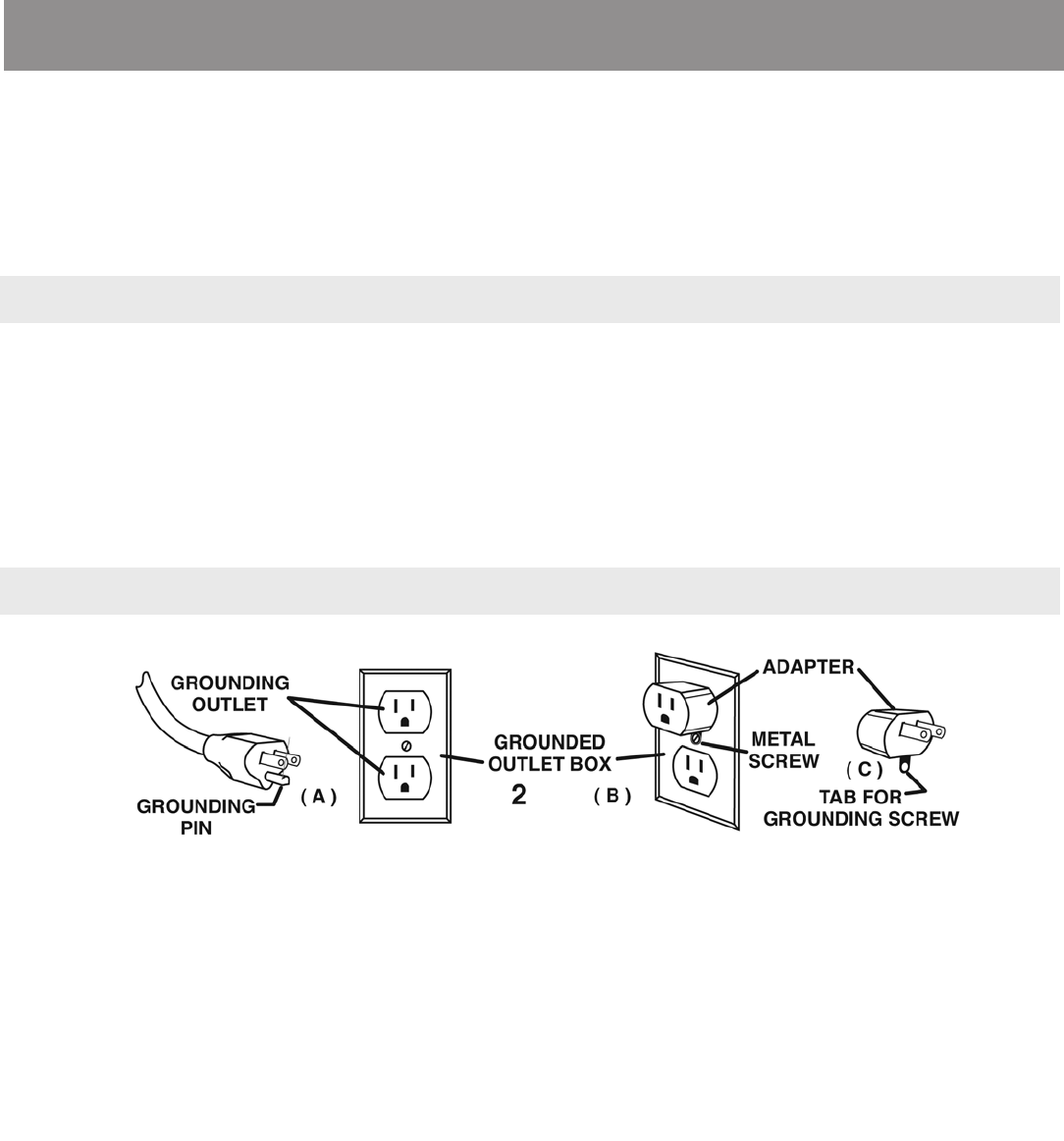 GROUNDING OUTLET

GROUNDING PIN

( A )

GROUNDED OUTLET BOX

2

( B )

ADAPTER

METAL SCREW

( C )

TAB FOR GROUNDING SCREW